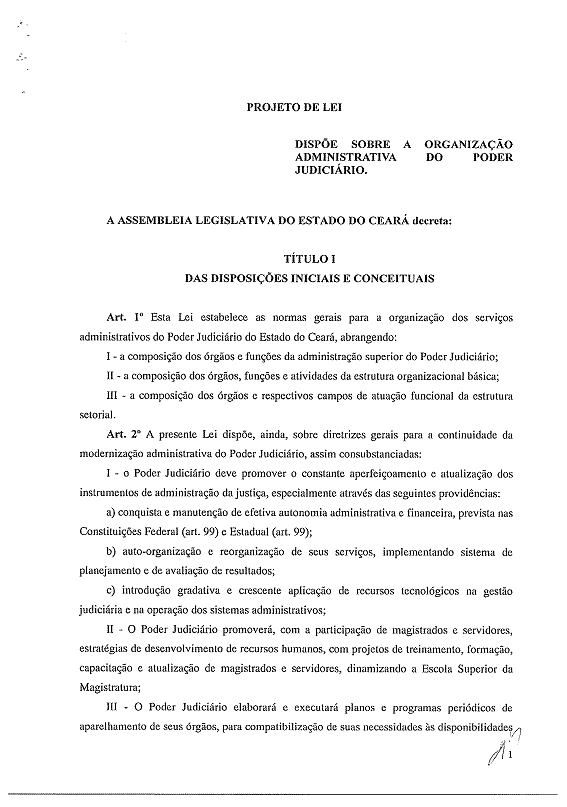 PROJETO DE LEI

DISPÕE SOBRE A ORGANIZAÇÃO ADMINISTRATIVA DO PODER JUDICIÁRIO.

A ASSEMBLEIA LEGISLATIVA DO ESTADO DO CEARÁ decreta:

TÍTULO I
DAS DISPOSIÇÕES INICIAIS E CONCEITUAIS

Art. 1º Esta Lei estabelece as normas gerais para a organização dos serviços administrativos do Poder Judiciário do Estado do Ceará, abrangendo:

I - a composição dos órgãos e funções da administração superior do Poder Judiciário;

II - a composição dos órgãos, funções e atividades da estrutura organizacional básica;

III - a composição dos órgãos e respectivos campos de atuação funcional da estrutura setorial.

Art. 2º A presente Lei dispõe, ainda, sobre diretrizes gerais para a continuidade da modernização administrativa do Poder Judiciário, assim consubstanciadas:

I - o Poder Judiciário deve promover o constante aperfeiçoamento e atualização dos instrumentos de administração da justiça, especialmente através das seguintes providências:

a) conquista e manutenção de efetiva autonomia administrativa e financeira, prevista nas Constituições Federal (art. 99) e Estadual (art. 99);

b) auto-organização e reorganização de seus serviços, implementando sistema de planejamento e de avaliação de resultados;

c) introdução gradativa e crescente aplicação de recursos tecnológicos na gestão judiciária e na operação dos sistemas administrativos;

II - O Poder Judiciário promoverá, com a participação de magistrados e servidores, estratégias de desenvolvimento de recursos humanos, com projetos de treinamento, formação, capacitação e atualização de magistrados e servidores, dinamizando a Escola Superior da Magistratura;

III - O Poder Judiciário elaborará e executará planos e programas periódicos de aparelhamento de seus órgãos, para compatibilização de suas necessidades às disponibilidades

1